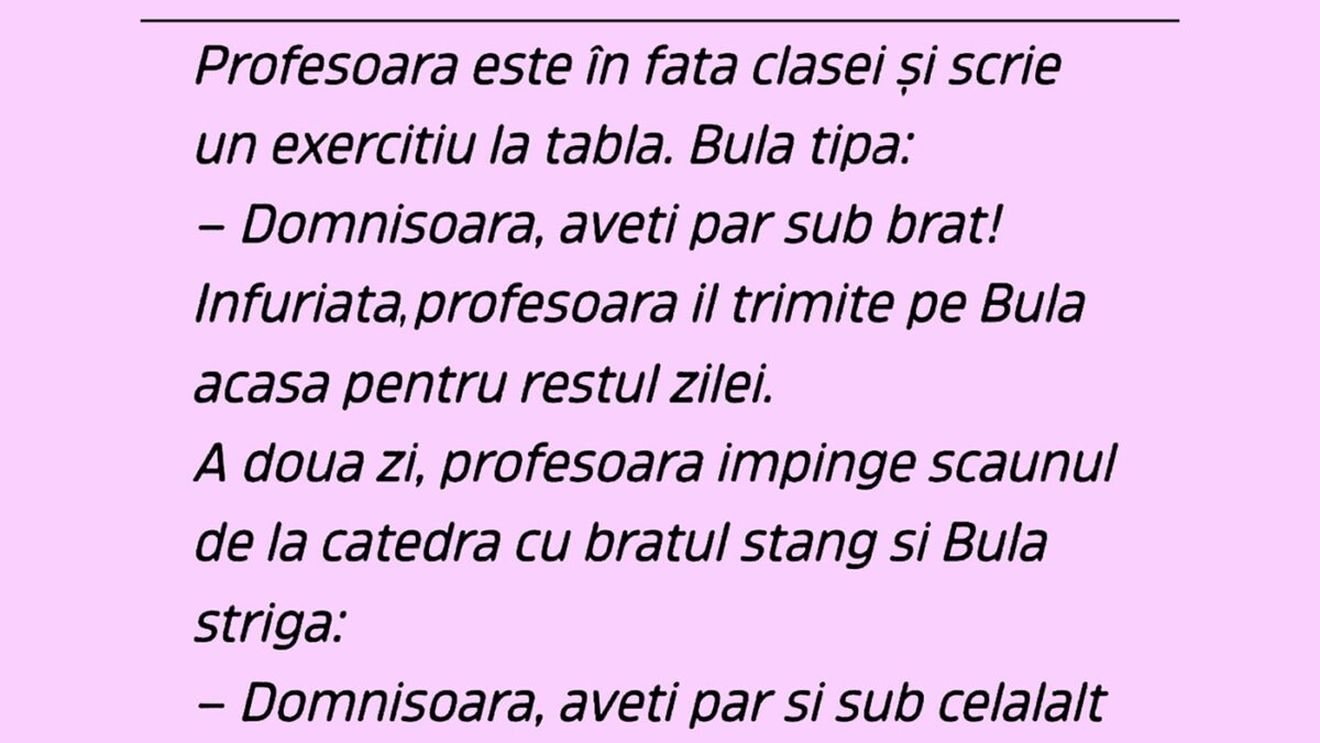 Profesoara este în fata clasei și scrie un exercitiu la tabla. Bula tipa:
– Domnisoara, aveti par sub brat!
Infuriata,profesoara il trimite pe Bula acasa pentru restul zilei.
A doua zi, profesoara impinge scaunul de la catedra cu bratul stang si Bula striga:
– Domnisoara, aveti par si sub celalalt